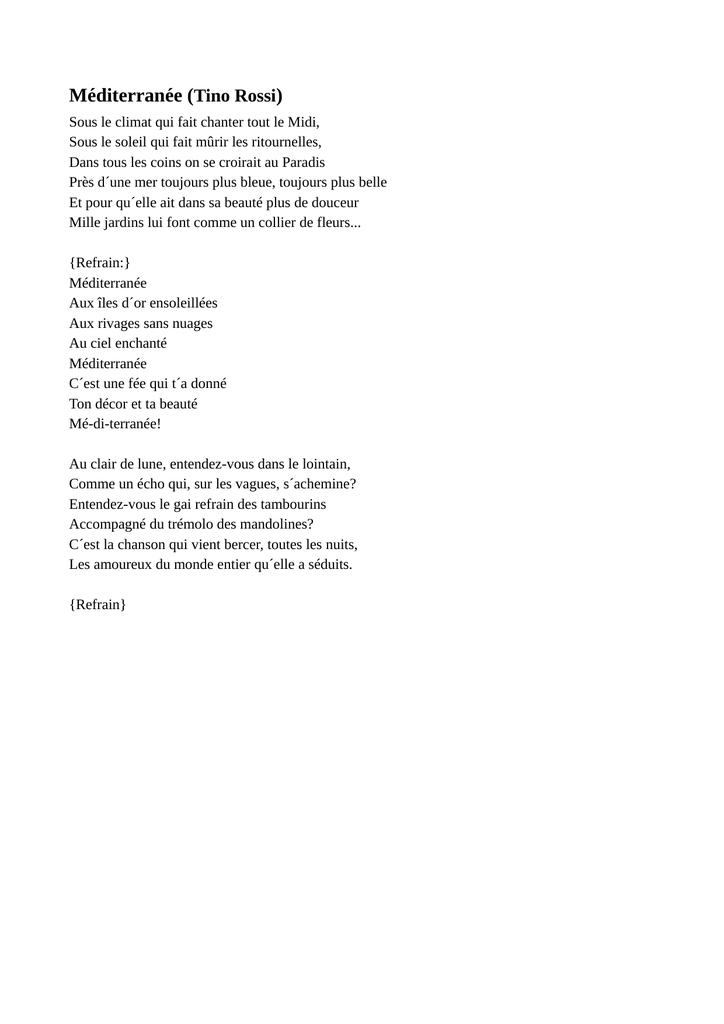 Méditerranée (Tino Rossi)

Sous le climat qui fait chanter tout le Midi,
Sous le soleil qui fait mûrir les ritournelles,
Dans tous les coins on se croirait au Paradis
Près d´une mer toujours plus bleue, toujours plus belle
Et pour qu´elle ait dans sa beauté plus de douceur
Mille jardins lui font comme un collier de fleurs...

{Refrain:}
Méditerranée
Aux îles d´or ensoleillées
Aux rivages sans nuages
Au ciel enchanté
Méditerranée
C´est une fée qui t´a donné
Ton décor et ta beauté
Mé-di-terranée!

Au clair de lune, entendez-vous dans le lointain,
Comme un écho qui, sur les vagues, s´achemine?
Entendez-vous le gai refrain des tambourins
Accompagné du trémolo des mandolines?
C´est la chanson qui vient bercer, toutes les nuits,
Les amoureux du monde entier qu´elle a séduits.

{Refrain}